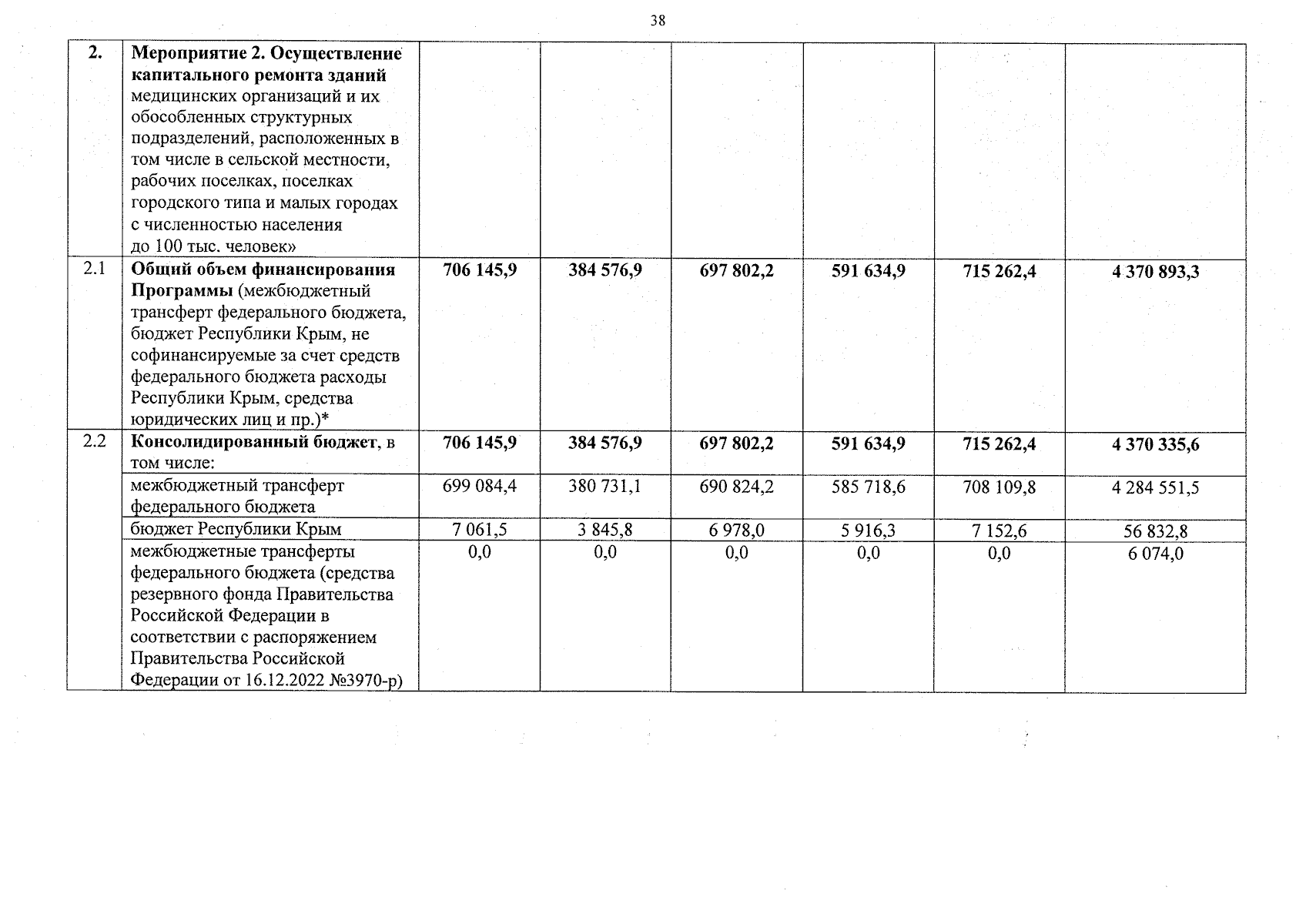 38

| 2. | Мероприятие 2. Осуществление капитального ремонта зданий медицинских организаций и их обособленных структурных подразделений, расположенных в том числе в сельской местности, рабочих поселках, поселках городского типа и малых городах с численностью населения до 100 тыс. человек» | | | | | | |
|---|---|---|---|---|---|---|---|
| 2.1 | Общий объем финансирования Программы (межбюджетный трансферт федерального бюджета, бюджет Республики Крым, не софинансируемые за счет средств федерального бюджета расходы Республики Крым, средства юридических лиц и пр.)* | 706 145,9 | 384 576,9 | 697 802,2 | 591 634,9 | 715 262,4 | 4 370 893,3 |
| 2.2 | Консолидированный бюджет, в том числе: | 706 145,9 | 384 576,9 | 697 802,2 | 591 634,9 | 715 262,4 | 4 370 335,6 |
| | межбюджетный трансферт федерального бюджета | 699 084,4 | 380 731,1 | 690 824,2 | 585 718,6 | 708 109,8 | 4 284 551,5 |
| | бюджет Республики Крым | 7 061,5 | 3 845,8 | 6 978,0 | 5 916,3 | 7 152,6 | 56 832,8 |
| | межбюджетные трансферты федерального бюджета (средства резервного фонда Правительства Российской Федерации в соответствии с распоряжением Правительства Российской Федерации от 16.12.2022 №3970-р) | 0,0 | 0,0 | 0,0 | 0,0 | 0,0 | 6 074,0 |